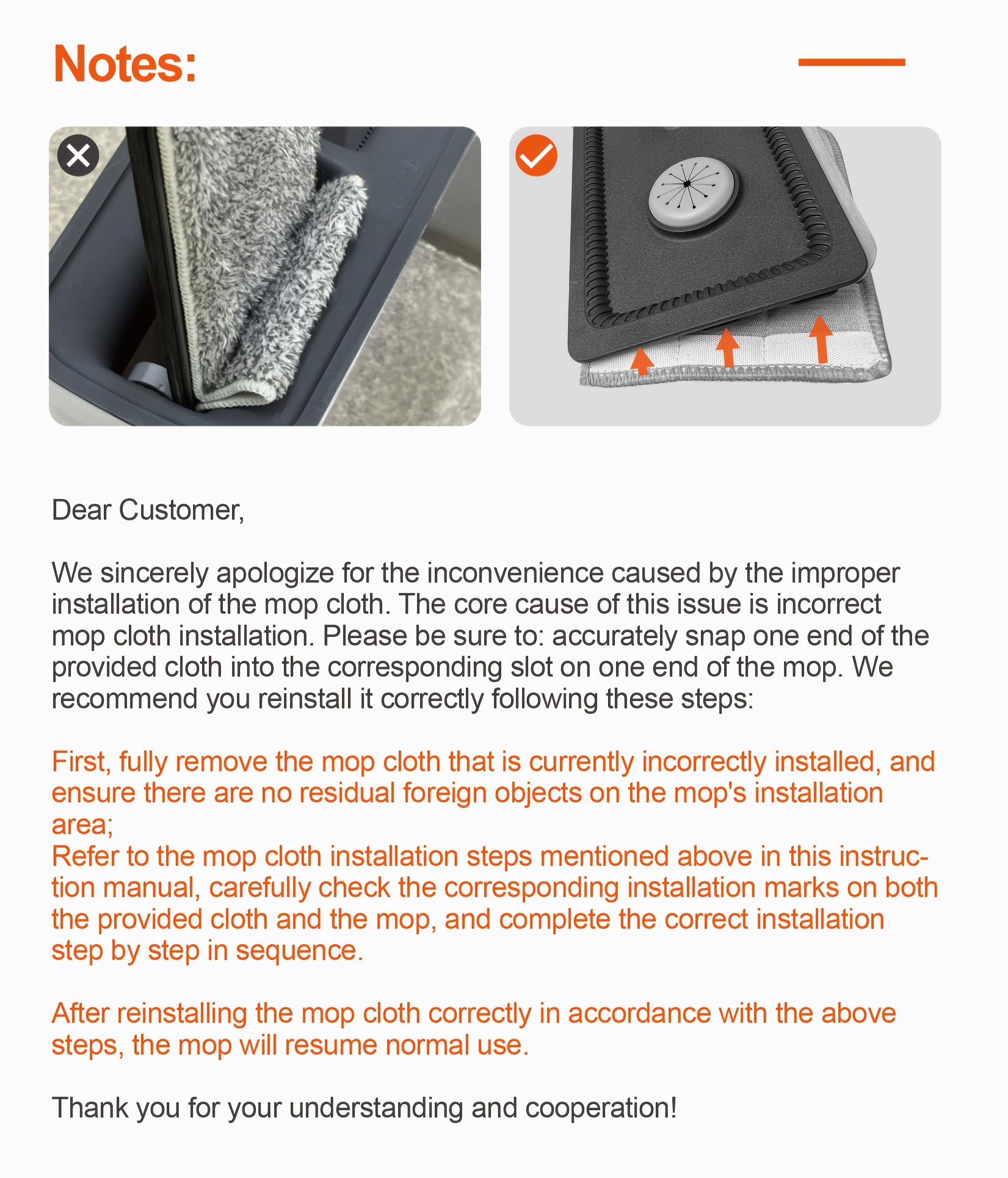 Notes:

Dear Customer,

We sincerely apologize for the inconvenience caused by the improper installation of the mop cloth. The core cause of this issue is incorrect mop cloth installation. Please be sure to: accurately snap one end of the provided cloth into the corresponding slot on one end of the mop. We recommend you reinstall it correctly following these steps:

First, fully remove the mop cloth that is currently incorrectly installed, and ensure there are no residual foreign objects on the mop's installation area;
Refer to the mop cloth installation steps mentioned above in this instruction manual, carefully check the corresponding installation marks on both the provided cloth and the mop, and complete the correct installation step by step in sequence.

After reinstalling the mop cloth correctly in accordance with the above steps, the mop will resume normal use.

Thank you for your understanding and cooperation!